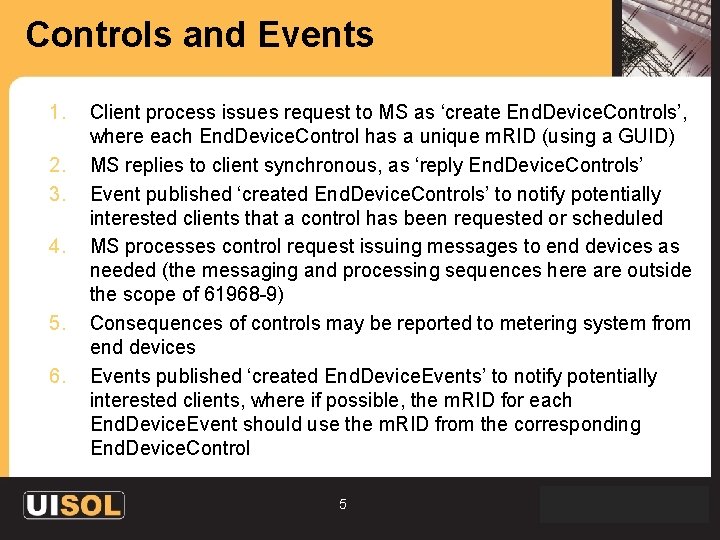 Controls and Events

1. Client process issues request to MS as ‘create EndDeviceControls’, where each EndDeviceControl has a unique mRID (using a GUID)
2. MS replies to client synchronous, as ‘reply EndDeviceControls’
3. Event published ‘created EndDeviceControls’ to notify potentially interested clients that a control has been requested or scheduled
4. MS processes control request issuing messages to end devices as needed (the messaging and processing sequences here are outside the scope of 61968-9)
5. Consequences of controls may be reported to metering system from end devices
6. Events published ‘created EndDeviceEvents’ to notify potentially interested clients, where if possible, the mRID for each EndDeviceEvent should use the mRID from the corresponding EndDeviceControl

UISOL

5